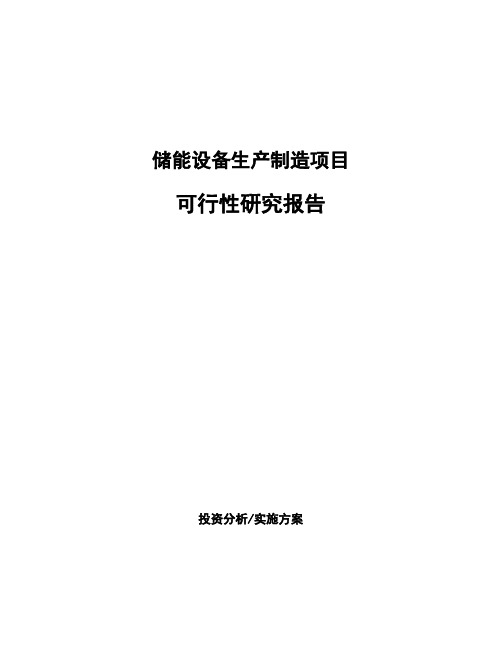 储能设备生产制造项目

可行性研究报告

投资分析/实施方案